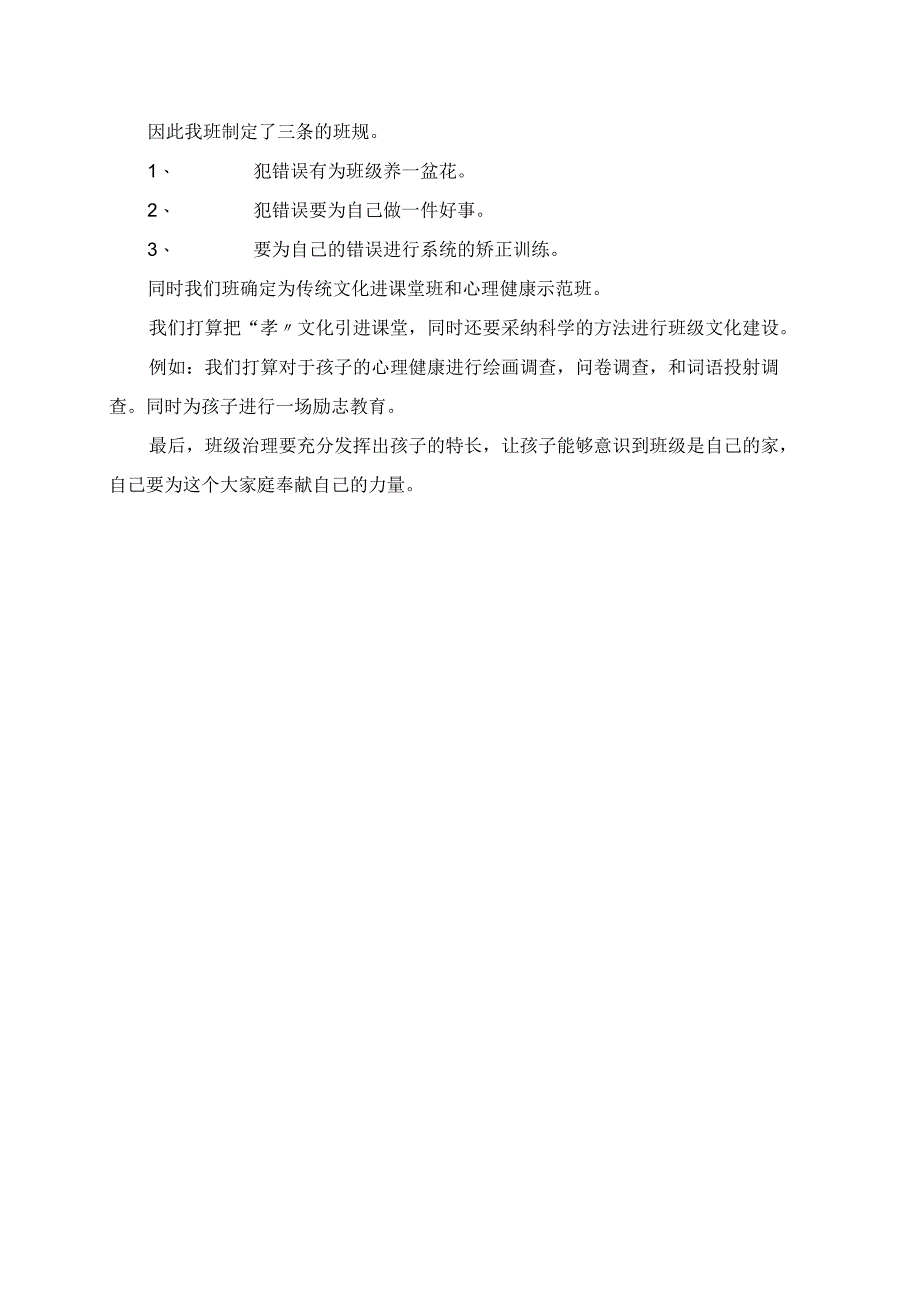 因此我班制定了三条的班规。

1、 犯错误有为班级养一盆花。

2、 犯错误要为自己做一件好事。

3、 要为自己的错误进行系统的矫正训练。

同时我们班确定为传统文化进课堂班和心理健康示范班。

我们打算把“孝〃文化引进课堂，同时还要采纳科学的方法进行班级文化建设。

例如：我们打算对于孩子的心理健康进行绘画调查，问卷调查，和词语投射调查。同时为孩子进行一场励志教育。

最后，班级治理要充分发挥出孩子的特长，让孩子能够意识到班级是自己的家，自己要为这个大家庭奉献自己的力量。